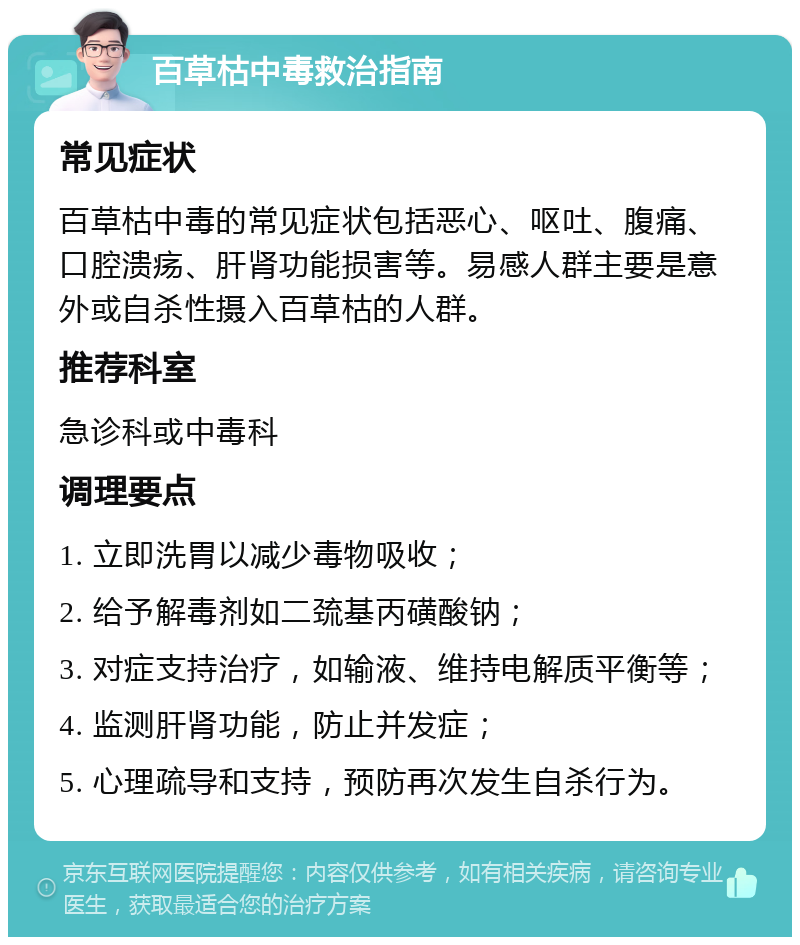 百草枯中毒救治指南

常见症状

百草枯中毒的常见症状包括恶心、呕吐、腹痛、口腔溃疡、肝肾功能损害等。易感人群主要是意外或自杀性摄入百草枯的人群。

推荐科室

急诊科或中毒科

调理要点

1. 立即洗胃以减少毒物吸收；

2. 给予解毒剂如二巯基丙磺酸钠；

3. 对症支持治疗，如输液、维持电解质平衡等；

4. 监测肝肾功能，防止并发症；

5. 心理疏导和支持，预防再次发生自杀行为。

京东互联网医院提醒您：内容仅供参考，如有相关疾病，请咨询专业医生，获取最适合您的治疗方案